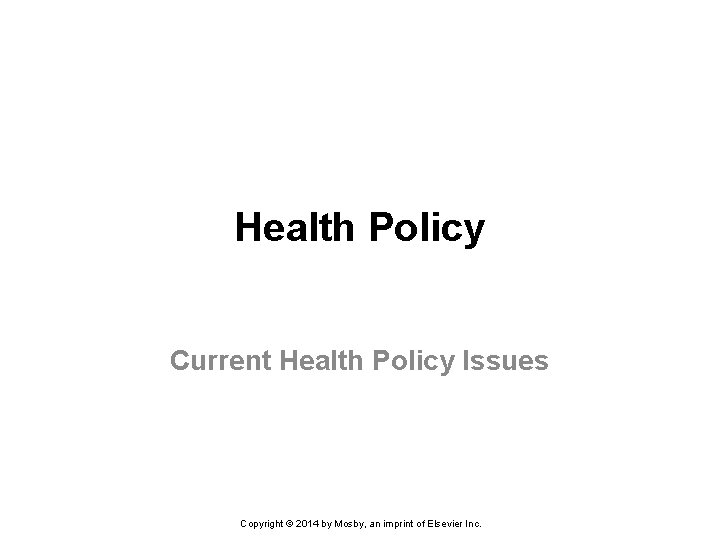 Health Policy

Current Health Policy Issues

Copyright © 2014 by Mosby, an imprint of Elsevier Inc.